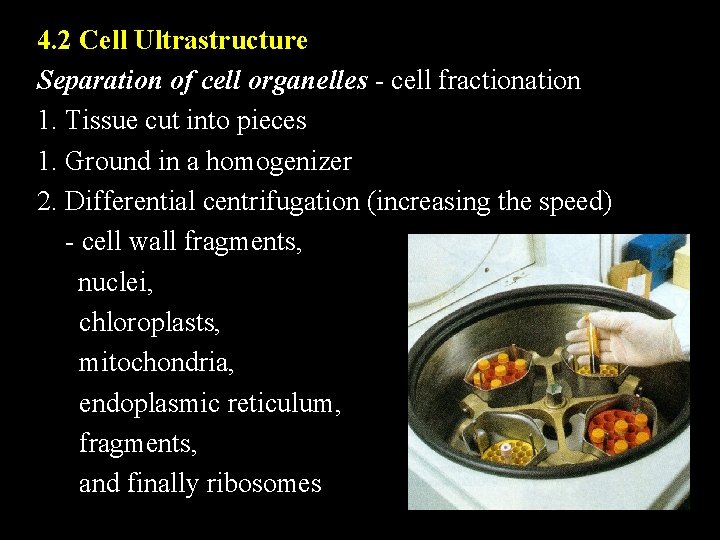 4.2 Cell Ultrastructure

Separation of cell organelles - cell fractionation

1. Tissue cut into pieces
1. Ground in a homogenizer
2. Differential centrifugation (increasing the speed)
- cell wall fragments,
nuclei,
chloroplasts,
mitochondria,
endoplasmic reticulum,
fragments,
and finally ribosomes